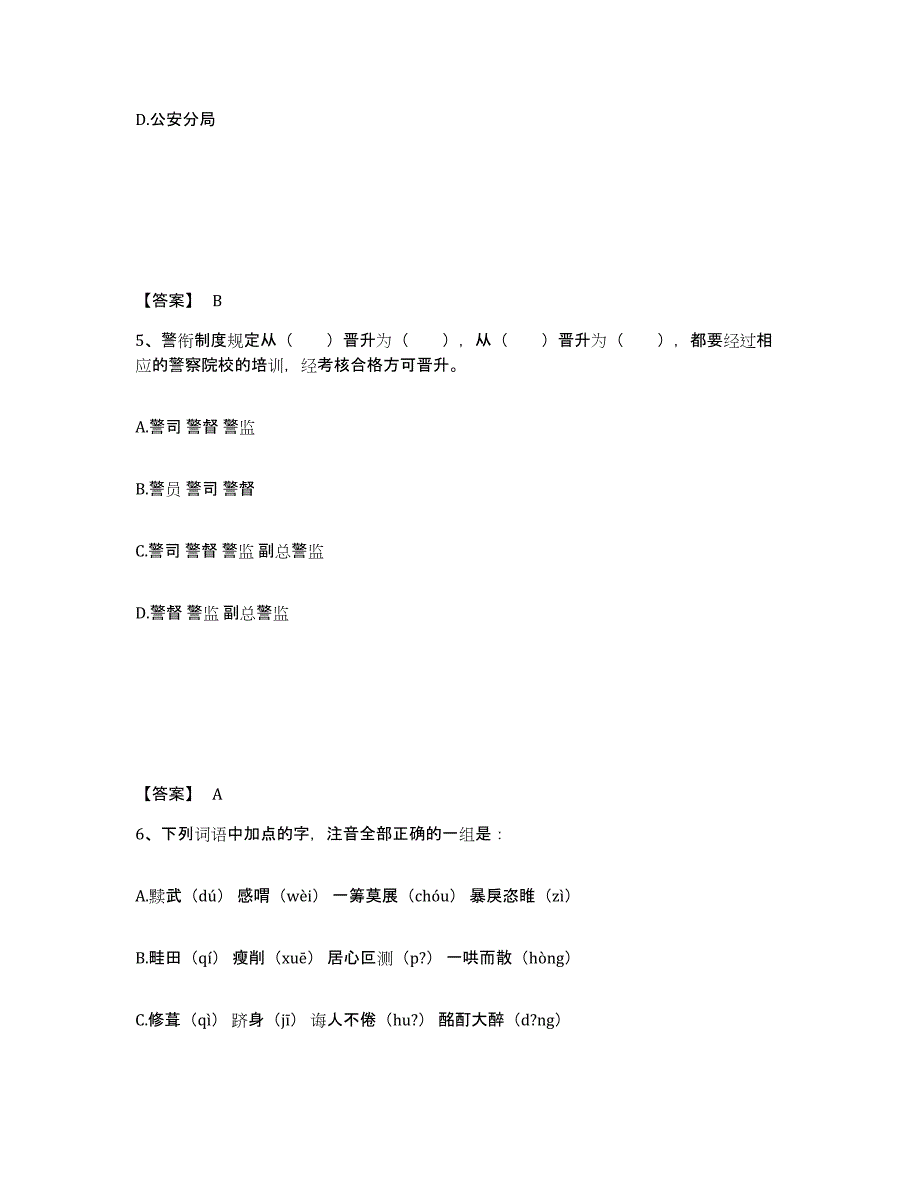 D.公安分局

【答案】 B

5、警衔制度规定从（　　）晋升为（　　），从（　　）晋升为（　　），都要经过相应的警察院校的培训，经考核合格方可晋升。

A.警司 警督 警监

B.警员 警司 警督

C.警司 警督 警监 副总警监

D.警督 警监 副总警监

【答案】 A

6、下列词语中加点的字，注音全部正确的一组是：

A.黩武（dú） 感喟（wèi） 一筹莫展（chóu） 暴戾恣睢（zì）

B.畦田（qí） 瘦削（xuē） 居心叵测（p?） 一哄而散（hòng）

C.修葺（qì） 跻身（jī） 诲人不倦（hu?） 酩酊大醉（d?ng）